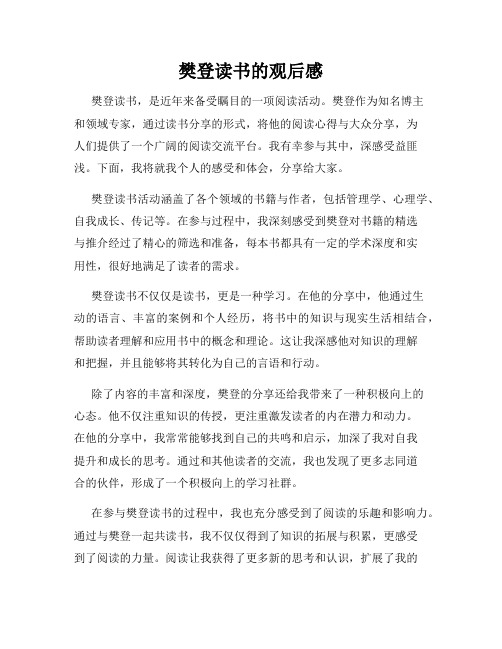 樊登读书的观后感

樊登读书，是近年来备受瞩目的一项阅读活动。樊登作为知名博主和领域专家，通过读书分享的形式，将他的阅读心得与大众分享，为人们提供了一个广阔的阅读交流平台。我有幸参与其中，深感受益匪浅。下面，我将就我个人的感受和体会，分享给大家。

樊登读书活动涵盖了各个领域的书籍与作者，包括管理学、心理学、自我成长、传记等。在参与过程中，我深刻感受到樊登对书籍的精选与推介经过了精心的筛选和准备，每本书都具有一定的学术深度和实用性，很好地满足了读者的需求。

樊登读书不仅仅是读书，更是一种学习。在他的分享中，他通过生动的语言、丰富的案例和个人经历，将书中的知识与现实生活相结合，帮助读者理解和应用书中的概念和理论。这让我深感他对知识的理解和把握，并且能够将其转化为自己的言语和行动。

除了内容的丰富和深度，樊登的分享还给我带来了一种积极向上的心态。他不仅注重知识的传授，更注重激发读者的内在潜力和动力。在他的分享中，我常常能够找到自己的共鸣和启示，加深了我对自我提升和成长的思考。通过和其他读者的交流，我也发现了更多志同道合的伙伴，形成了一个积极向上的学习社群。

在参与樊登读书的过程中，我也充分感受到了阅读的乐趣和影响力。通过与樊登一起共读书，我不仅仅得到了知识的拓展与积累，更感受到了阅读的力量。阅读让我获得了更多新的思考和认识，扩展了我的